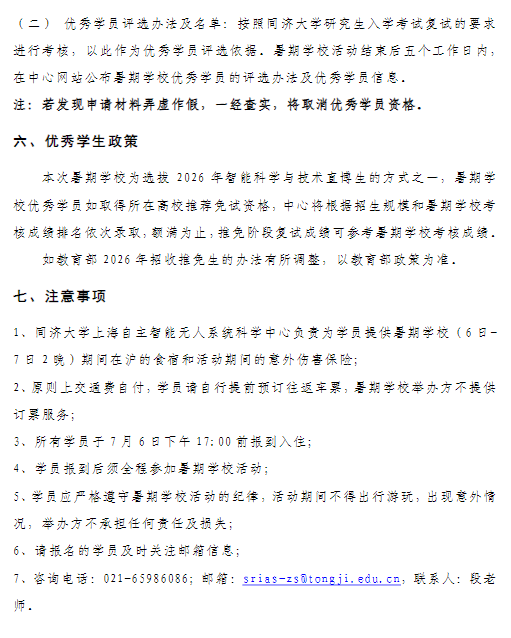 （二） 优秀学员评选办法及名单：按照同济大学研究生入学考试复试的要求进行考核，以此作为优秀学员评选依据。暑期学校活动结束后五个工作日内，在中心网站公布暑期学校优秀学员的评选办法及优秀学员信息。

注：若发现申请材料弄虚作假，一经查实，将取消优秀学员资格。

六、优秀学生政策

本次暑期学校为选拔 2026 年智能科学与技术直博生的方式之一，暑期学校优秀学员如取得所在高校推荐免试资格，中心将根据招生规模和暑期学校考核成绩排名依次录取，额满为止，推免阶段复试成绩可参考暑期学校考核成绩。

如教育部 2026 年招收推免生的办法有所调整，以教育部政策为准。

七、注意事项

1、同济大学上海自主智能无人系统科学中心负责为学员提供暑期学校（6 日-7 日 2 晚）期间在沪的食宿和活动期间的意外伤害保险；

2、原则上交通费自付，学员请自行提前预订往返车票，暑期学校举办方不提供订票服务；

3、所有学员于 7 月 6 日下午 17:00 前报到入住；

4、学员报到后须全程参加暑期学校活动；

5、学员应严格遵守暑期学校活动的纪律，活动期间不得出行游玩，出现意外情况，举办方不承担任何责任及损失；

6、请报名的学员及时关注邮箱信息；

7、咨询电话：021-65986086；邮箱：srias-zs@tongji.edu.cn，联系人：段老师。